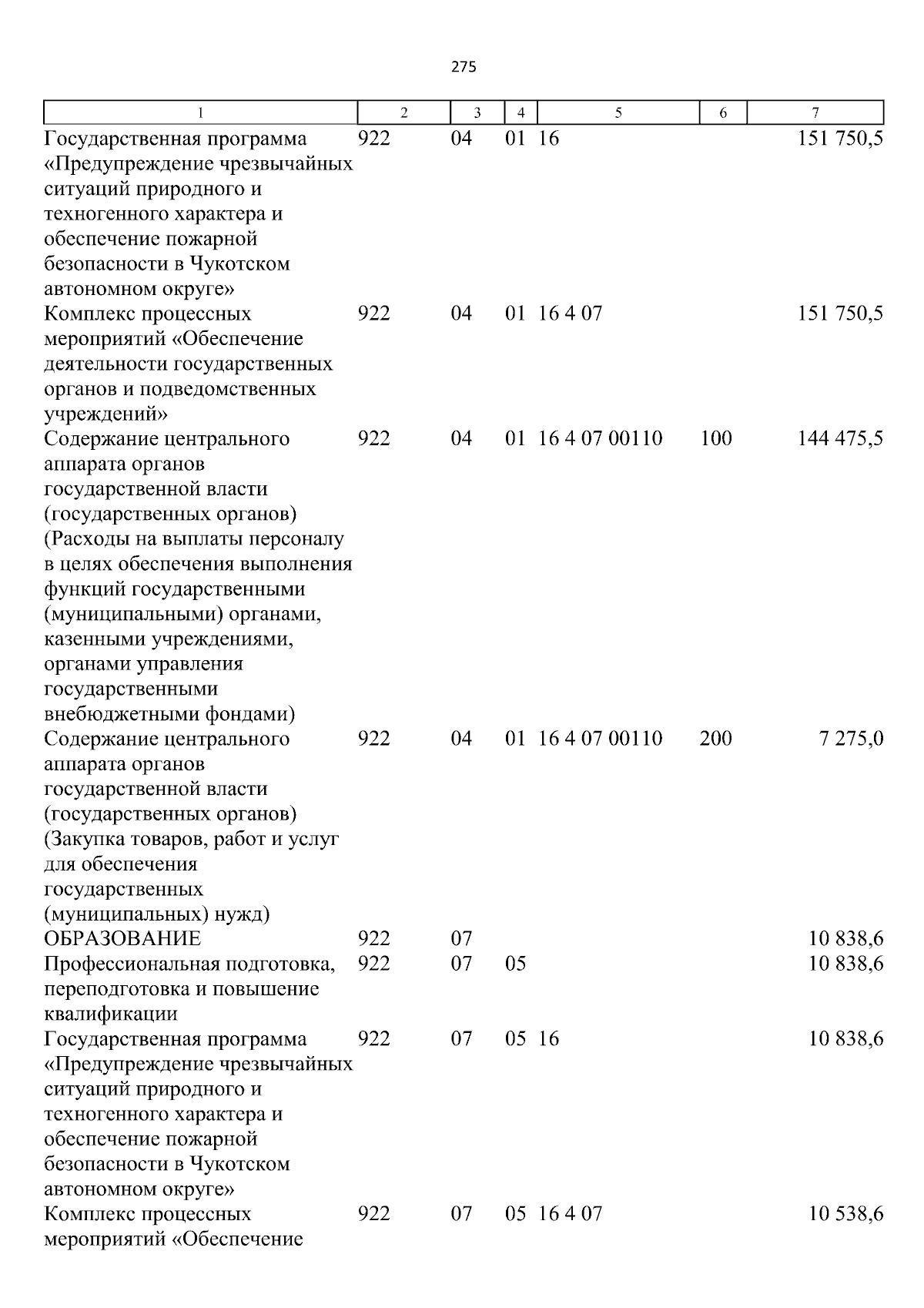 275

| 1 | 2 | 3 | 4 | 5 | 6 | 7 |
|---|---|---|---|---|---|---|
| Государственная программа «Предупреждение чрезвычайных ситуаций природного и техногенного характера и обеспечение пожарной безопасности в Чукотском автономном округе» | 922 | 04 | 01 | 16 | | 151 750,5 |
| Комплекс процессных мероприятий «Обеспечение деятельности государственных органов и подведомственных учреждений» | 922 | 04 | 01 | 16 4 07 | | 151 750,5 |
| Содержание центрального аппарата органов государственной власти (государственных органов) (Расходы на выплаты персоналу в целях обеспечения выполнения функций государственными (муниципальными) органами, казенными учреждениями, органами управления государственными внебюджетными фондами) | 922 | 04 | 01 | 16 4 07 00110 | 100 | 144 475,5 |
| Содержание центрального аппарата органов государственной власти (государственных органов) (Закупка товаров, работ и услуг для обеспечения государственных (муниципальных) нужд) | 922 | 04 | 01 | 16 4 07 00110 | 200 | 7 275,0 |
| ОБРАЗОВАНИЕ | 922 | 07 | | | | 10 838,6 |
| Профессиональная подготовка, переподготовка и повышение квалификации | 922 | 07 | 05 | | | 10 838,6 |
| Государственная программа «Предупреждение чрезвычайных ситуаций природного и техногенного характера и обеспечение пожарной безопасности в Чукотском автономном округе» | 922 | 07 | 05 | 16 | | 10 838,6 |
| Комплекс процессных мероприятий «Обеспечение | 922 | 07 | 05 | 16 4 07 | | 10 538,6 |